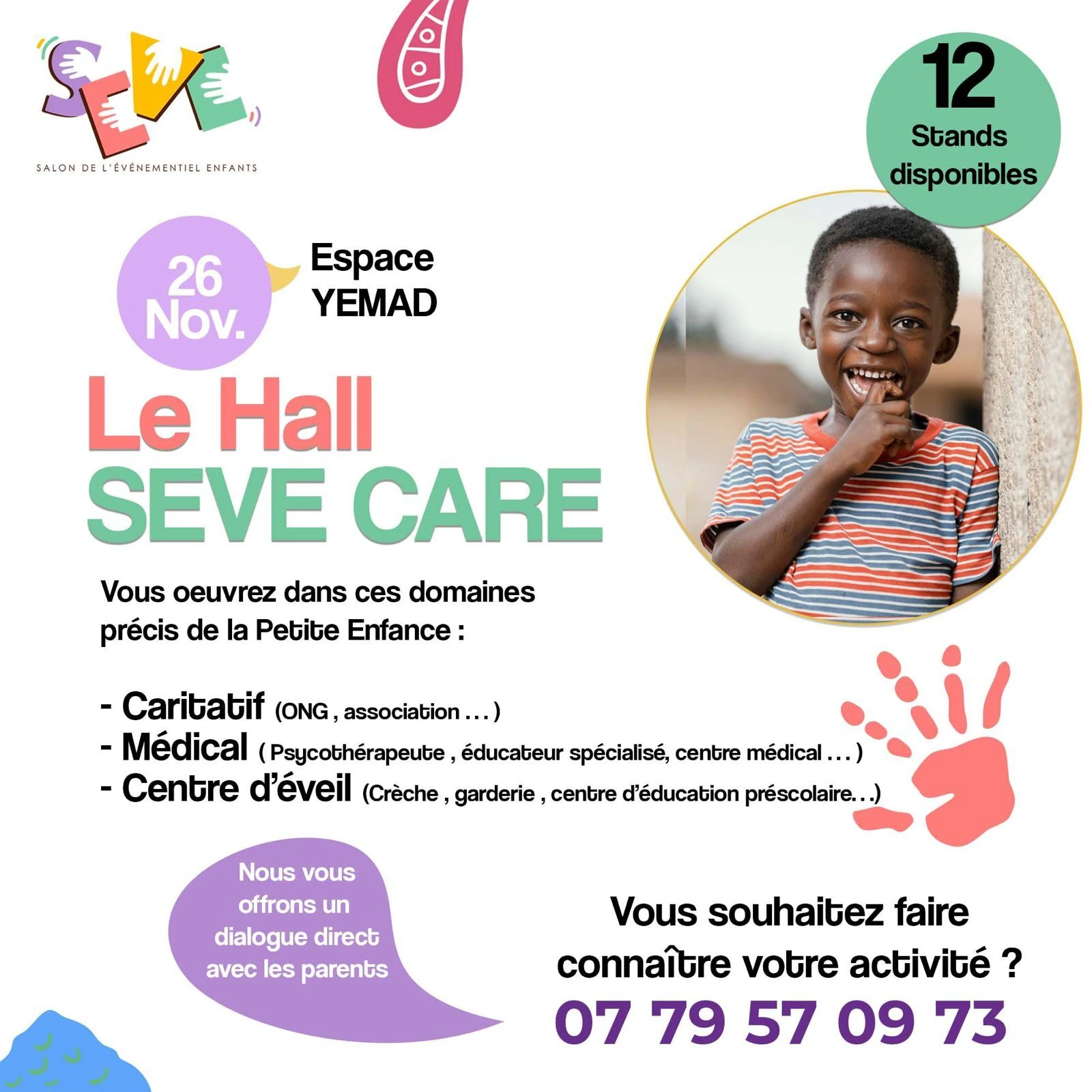 SEVE
SALON DE L'ÉVÉNEMENTIEL ENFANTS

12
Stands disponibles

26 Nov.

Espace YEMAD

Le Hall
SEVE CARE

Vous oeuvrez dans ces domaines précis de la Petite Enfance :

- Caritatif (ONG , association . . . )
- Médical ( Psycothérapeute , éducateur spécialisé, centre médical . . . )
- Centre d'éveil (Crèche , garderie , centre d'éducation préscolaire. . .)

Nous vous offrons un dialogue direct avec les parents

Vous souhaitez faire connaître votre activité ?
07 79 57 09 73